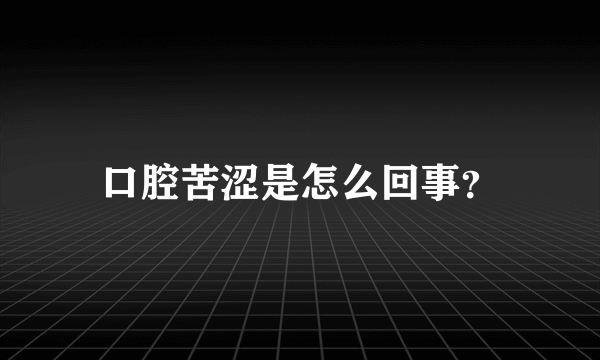 口腔苦涩是怎么回事?